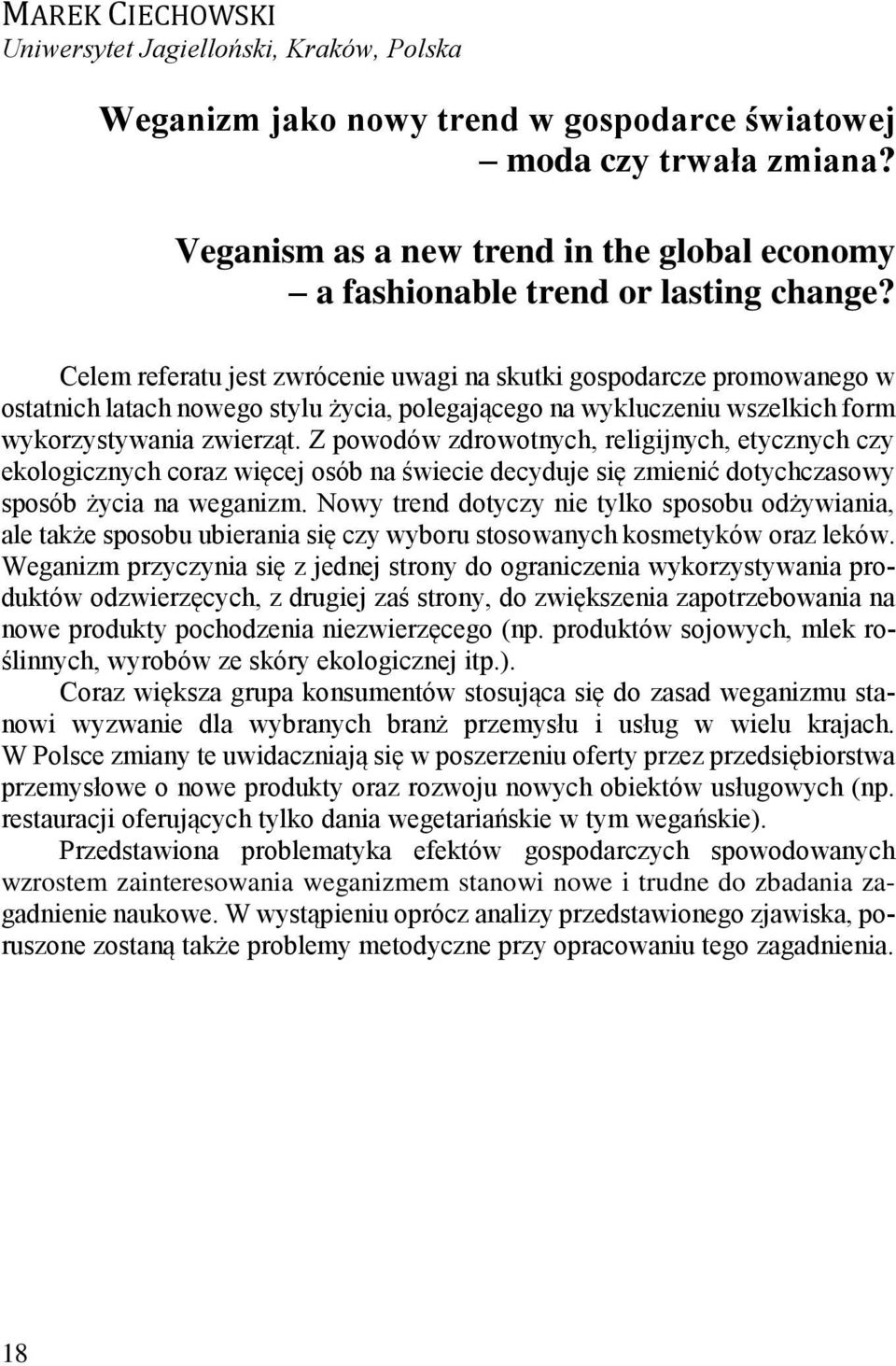 MAREK CIECHOWSKI
Uniwersytet Jagielloński, Kraków, Polska

Weganizm jako nowy trend w gospodarce światowej – moda czy trwała zmiana?

Veganism as a new trend in the global economy – a fashionable trend or lasting change?

Celem referatu jest zwrócenie uwagi na skutki gospodarcze promowanego w ostatnich latach nowego stylu życia, polegającego na wykluczeniu wszelkich form wykorzystywania zwierząt. Z powodów zdrowotnych, religijnych, etycznych czy ekologicznych coraz więcej osób na świecie decyduje się zmienić dotychczasowy sposób życia na weganizm. Nowy trend dotyczy nie tylko sposobu odżywiania, ale także sposobu ubierania się czy wyboru stosowanych kosmetyków oraz leków. Weganizm przyczynia się z jednej strony do ograniczenia wykorzystywania produktów odzwierzęcych, z drugiej zaś strony, do zwiększenia zapotrzebowania na nowe produkty pochodzenia niezwierzęcego (np. produktów sojowych, mlek roślinnych, wyrobów ze skóry ekologicznej itp.).

Coraz większa grupa konsumentów stosująca się do zasad weganizmu stanowi wyzwanie dla wybranych branż przemysłu i usług w wielu krajach. W Polsce zmiany te uwidaczniają się w poszerzeniu oferty przez przedsiębiorstwa przemysłowe o nowe produkty oraz rozwoju nowych obiektów usługowych (np. restauracji oferujących tylko dania wegetariańskie w tym wegańskie).

Przedstawiona problematyka efektów gospodarczych spowodowanych wzrostem zainteresowania weganizmem stanowi nowe i trudne do zbadania zagadnienie naukowe. W wystąpieniu oprócz analizy przedstawionego zjawiska, poruszone zostaną także problemy metodyczne przy opracowaniu tego zagadnienia.

18